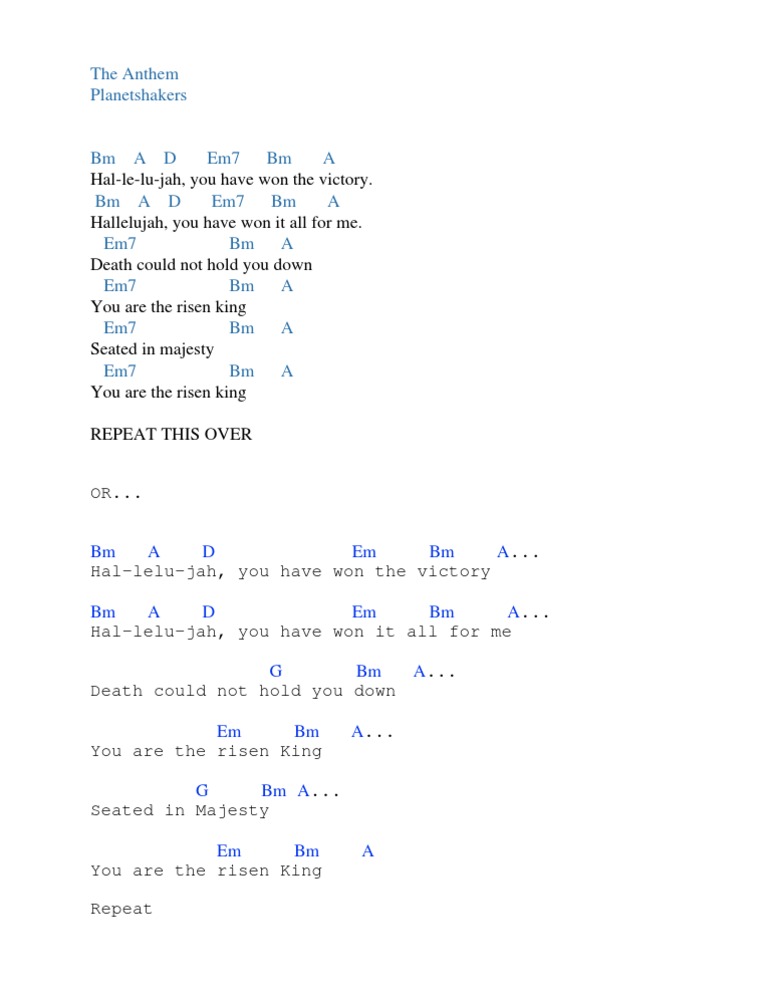 The Anthem
Planetshakers

Bm A D Em7 Bm A
Hal-le-lu-jah, you have won the victory.
Bm A D Em7 Bm A
Hallelujah, you have won it all for me.
Em7 Bm A
Death could not hold you down
Em7 Bm A
You are the risen king
Em7 Bm A
Seated in majesty
Em7 Bm A
You are the risen king

REPEAT THIS OVER

OR...

Bm A D Em Bm A...
Hal-lelu-jah, you have won the victory

Bm A D Em Bm A...
Hal-lelu-jah, you have won it all for me

G Bm A...
Death could not hold you down

Em Bm A...
You are the risen King

G Bm A...
Seated in Majesty

Em Bm A
You are the risen King

Repeat